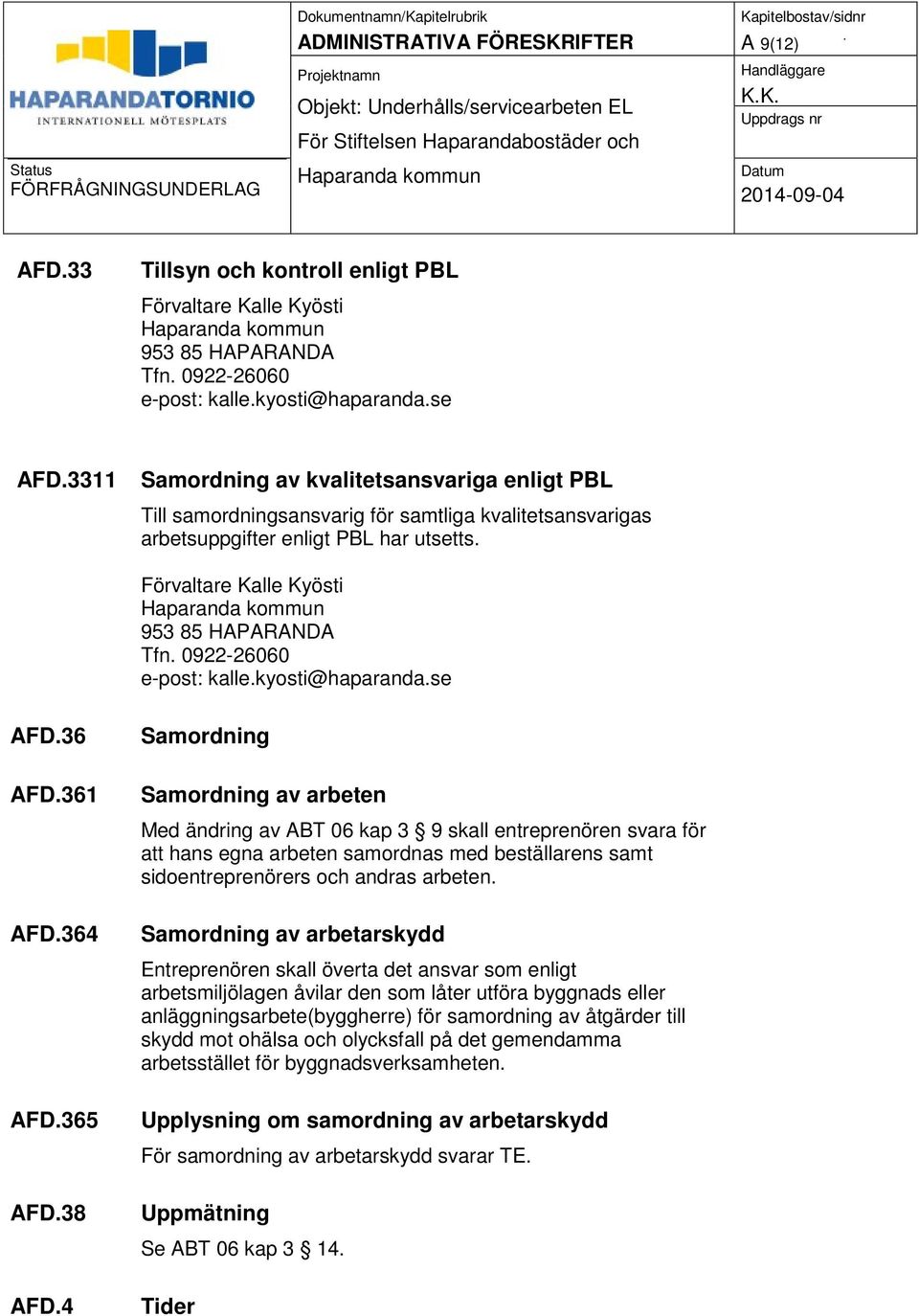 HAPARANDATORNIO
INTERNATIONELL MÖTESPLATS

Status
FÖRFRÅGNINGSUNDERLAG

Dokumentnamn/Kapitelrubrik
ADMINISTRATIVA FÖRESKRIFTER

Projektnamn
Objekt: Underhålls/servicearbeten EL
För Stiftelsen Haparandabostäder och
Haparanda kommun

Kapitelbostav/sidnr
A 9(12)

Handläggare
K.K.

Uppdrags nr

Datum
2014-09-04

AFD.33 Tillsyn och kontroll enligt PBL

Förvaltare Kalle Kyösti
Haparanda kommun
953 85 HAPARANDA
Tfn. 0922-26060
e-post: kalle.kyosti@haparanda.se

AFD.3311 Samordning av kvalitetsansvariga enligt PBL

Till samordningsansvarig för samtliga kvalitetsansvarigas arbetsuppgifter enligt PBL har utsetts.

Förvaltare Kalle Kyösti
Haparanda kommun
953 85 HAPARANDA
Tfn. 0922-26060
e-post: kalle.kyosti@haparanda.se

AFD.36 Samordning

AFD.361 Samordning av arbeten

Med ändring av ABT 06 kap 3 § 9 skall entreprenören svara för att hans egna arbeten samordnas med beställarens samt sidoentreprenörers och andras arbeten.

AFD.364 Samordning av arbetarskydd

Entreprenören skall överta det ansvar som enligt arbetsmiljölagen åvilar den som låter utföra byggnads eller anläggningsarbete(byggherre) för samordning av åtgärder till skydd mot ohälsa och olycksfall på det gemendamma arbetsstället för byggnadsverksamheten.

AFD.365 Upplysning om samordning av arbetarskydd

För samordning av arbetarskydd svarar TE.

AFD.38 Uppmätning

Se ABT 06 kap 3 § 14.

AFD.4 Tider